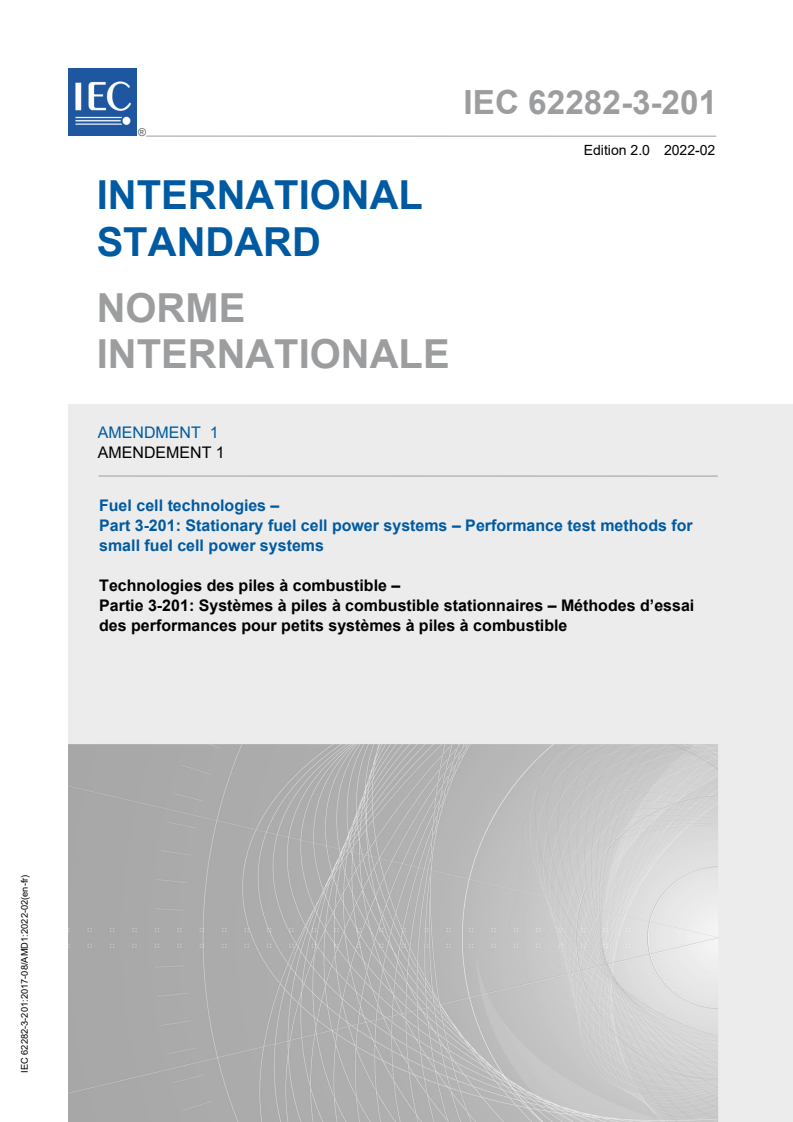 IEC®

IEC 62282-3-201

Edition 2.0 2022-02

INTERNATIONAL STANDARD

NORME INTERNATIONALE

AMENDMENT 1
AMENDEMENT 1

Fuel cell technologies –
Part 3-201: Stationary fuel cell power systems – Performance test methods for small fuel cell power systems

Technologies des piles à combustible –
Partie 3-201: Systèmes à piles à combustible stationnaires – Méthodes d'essai des performances pour petits systèmes à piles à combustible

IEC 62282-3-201:2017-08/AMD1:2022-02(en-fr)